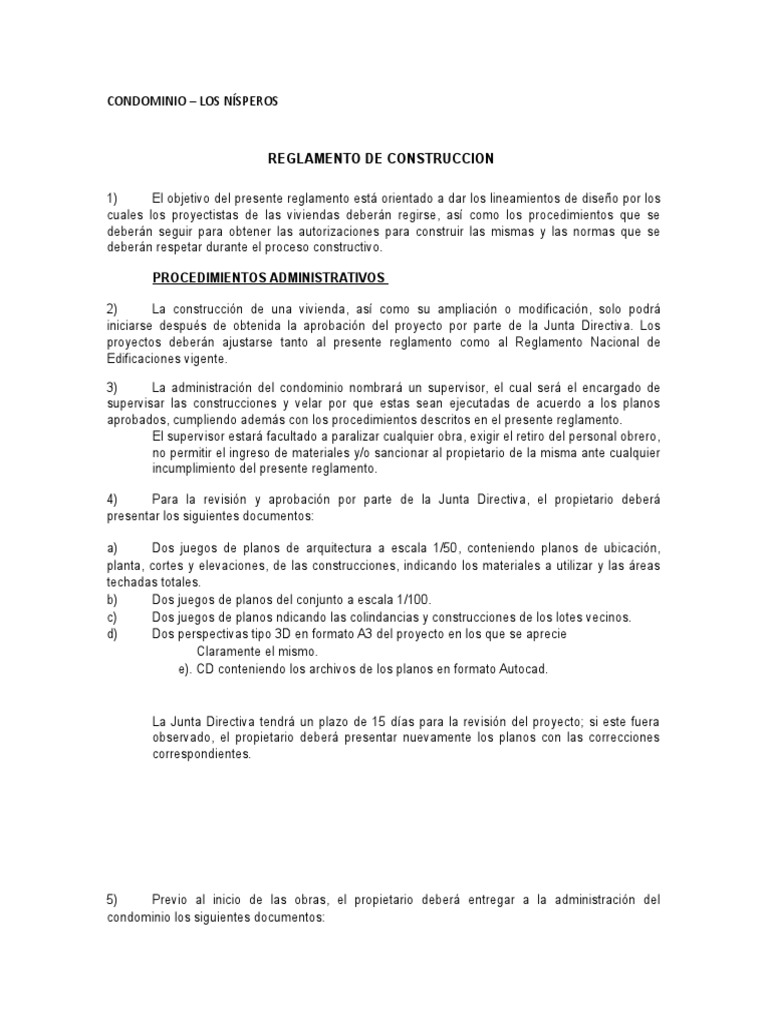 CONDOMINIO – LOS NÍSPEROS

REGLAMENTO DE CONSTRUCCION

1) El objetivo del presente reglamento está orientado a dar los lineamientos de diseño por los cuales los proyectistas de las viviendas deberán regirse, así como los procedimientos que se deberán seguir para obtener las autorizaciones para construir las mismas y las normas que se deberán respetar durante el proceso constructivo.

PROCEDIMIENTOS ADMINISTRATIVOS

2) La construcción de una vivienda, así como su ampliación o modificación, solo podrá iniciarse después de obtenida la aprobación del proyecto por parte de la Junta Directiva. Los proyectos deberán ajustarse tanto al presente reglamento como al Reglamento Nacional de Edificaciones vigente.

3) La administración del condominio nombrará un supervisor, el cual será el encargado de supervisar las construcciones y velar por que estas sean ejecutadas de acuerdo a los planos aprobados, cumpliendo además con los procedimientos descritos en el presente reglamento.
El supervisor estará facultado a paralizar cualquier obra, exigir el retiro del personal obrero, no permitir el ingreso de materiales y/o sancionar al propietario de la misma ante cualquier incumplimiento del presente reglamento.

4) Para la revisión y aprobación por parte de la Junta Directiva, el propietario deberá presentar los siguientes documentos:

a) Dos juegos de planos de arquitectura a escala 1/50, conteniendo planos de ubicación, planta, cortes y elevaciones, de las construcciones, indicando los materiales a utilizar y las áreas techadas totales.
b) Dos juegos de planos del conjunto a escala 1/100.
c) Dos juegos de planos ndicando las colindancias y construcciones de los lotes vecinos.
d) Dos perspectivas tipo 3D en formato A3 del proyecto en los que se aprecie Claramente el mismo.
e). CD conteniendo los archivos de los planos en formato Autocad.

La Junta Directiva tendrá un plazo de 15 días para la revisión del proyecto; si este fuera observado, el propietario deberá presentar nuevamente los planos con las correcciones correspondientes.

5) Previo al inicio de las obras, el propietario deberá entregar a la administración del condominio los siguientes documentos: